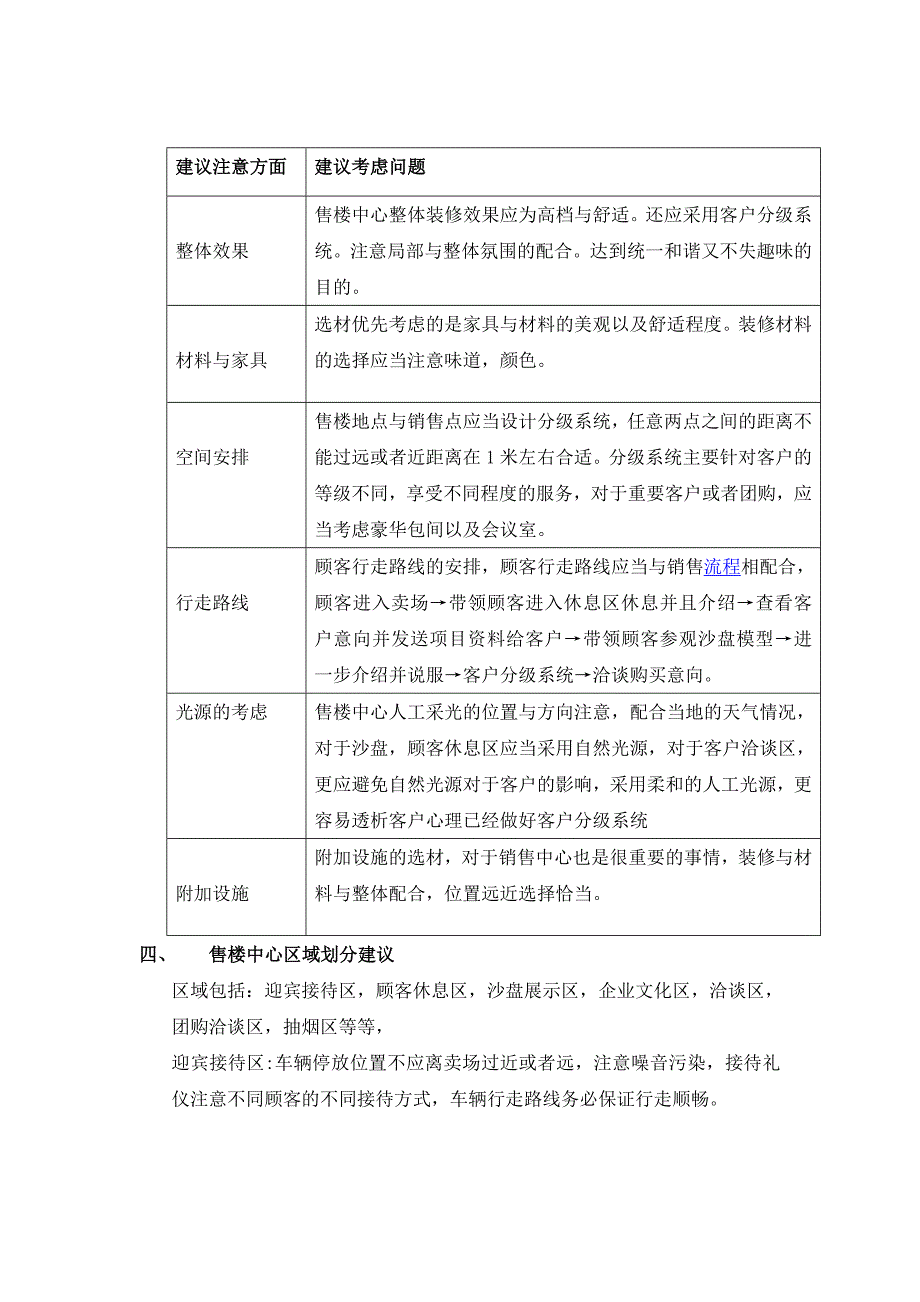 | 建议注意方面 | 建议考虑问题 |
|---|---|
| 整体效果 | 售楼中心整体装修效果应为高档与舒适。还应采用客户分级系统。注意局部与整体氛围的配合。达到统一和谐又不失趣味的目的。 |
| 材料与家具 | 选材优先考虑的是家具与材料的美观以及舒适程度。装修材料的选择应当注意味道，颜色。 |
| 空间安排 | 售楼地点与销售点应当设计分级系统，任意两点之间的距离不能过远或者近距离在 1 米左右合适。分级系统主要针对客户的等级不同，享受不同程度的服务，对于重要客户或者团购，应当考虑豪华包间以及会议室。 |
| 行走路线 | 顾客行走路线的安排，顾客行走路线应当与销售流程相配合，顾客进入卖场→带领顾客进入休息区休息并且介绍→查看客户意向并发送项目资料给客户→带领顾客参观沙盘模型→进一步介绍并说服→客户分级系统→洽谈购买意向。 |
| 光源的考虑 | 售楼中心人工采光的位置与方向注意，配合当地的天气情况，对于沙盘，顾客休息区应当采用自然光源，对于客户洽谈区，更应避免自然光源对于客户的影响，采用柔和的人工光源，更容易透析客户心理已经做好客户分级系统 |
| 附加设施 | 附加设施的选材，对于销售中心也是很重要的事情，装修与材料与整体配合，位置远近选择恰当。 |

四、　售楼中心区域划分建议

区域包括：迎宾接待区，顾客休息区，沙盘展示区，企业文化区，洽谈区，团购洽谈区，抽烟区等等，

迎宾接待区：车辆停放位置不应离卖场过近或者远，注意噪音污染，接待礼仪注意不同顾客的不同接待方式，车辆行走路线务必保证行走顺畅。